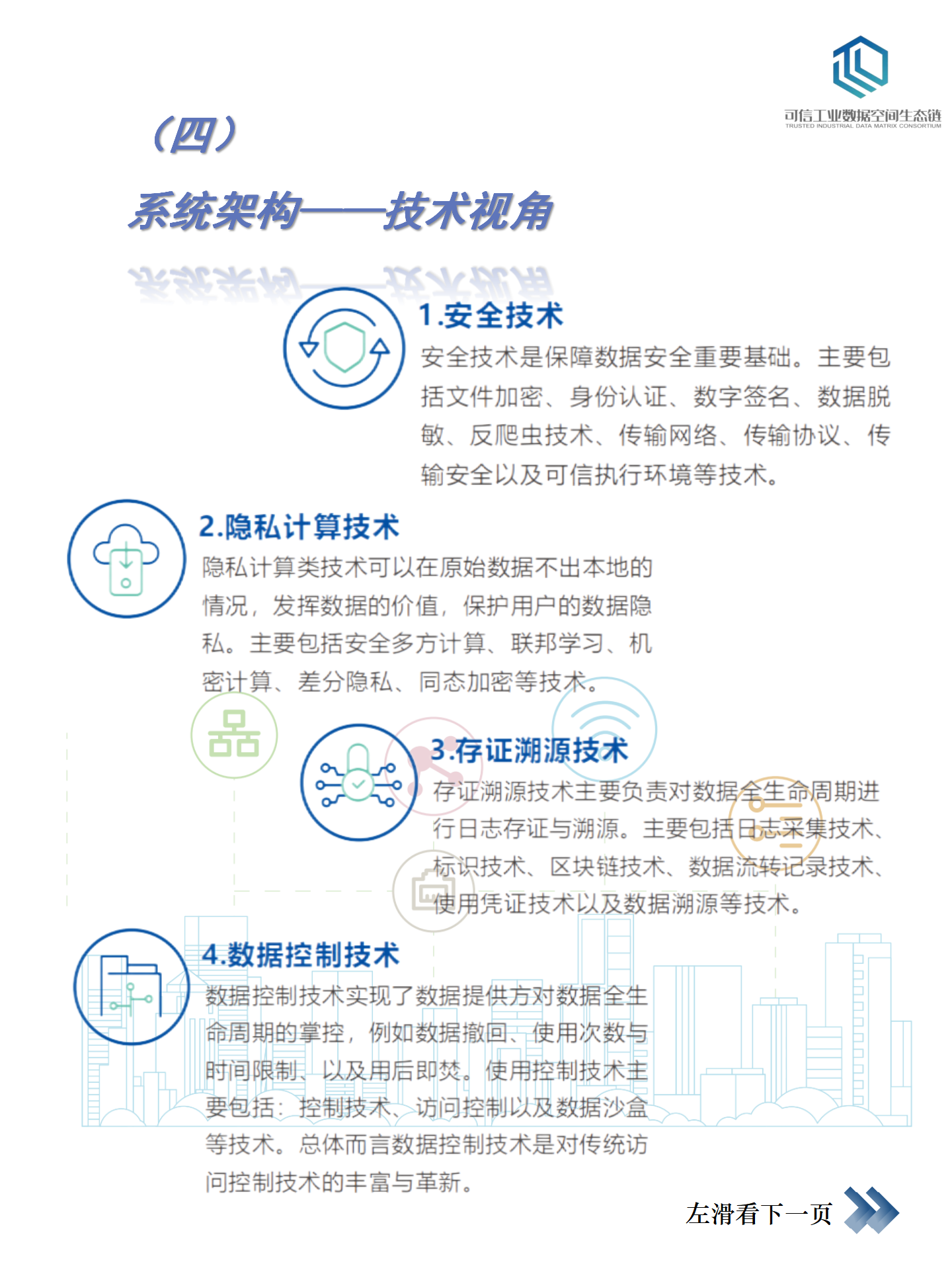 可信工业数据空间生态链
TRUSTED INDUSTRIAL DATA MATRIX CONSORTIUM

（四）

系统架构——技术视角

1.安全技术

安全技术是保障数据安全重要基础。主要包括文件加密、身份认证、数字签名、数据脱敏、反爬虫技术、传输网络、传输协议、传输安全以及可信执行环境等技术。

2.隐私计算技术

隐私计算类技术可以在原始数据不出本地的情况，发挥数据的价值，保护用户的数据隐私。主要包括安全多方计算、联邦学习、机密计算、差分隐私、同态加密等技术。

3.存证溯源技术

存证溯源技术主要负责对数据全生命周期进行日志存证与溯源。主要包括日志采集技术、标识技术、区块链技术、数据流转记录技术、使用凭证技术以及数据溯源等技术。

4.数据控制技术

数据控制技术实现了数据提供方对数据全生命周期的掌控，例如数据撤回、使用次数与时间限制、以及用后即焚。使用控制技术主要包括：控制技术、访问控制以及数据沙盒等技术。总体而言数据控制技术是对传统访问控制技术的丰富与革新。

左滑看下一页